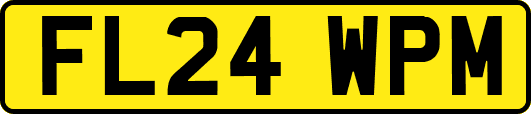 FL24 WPM